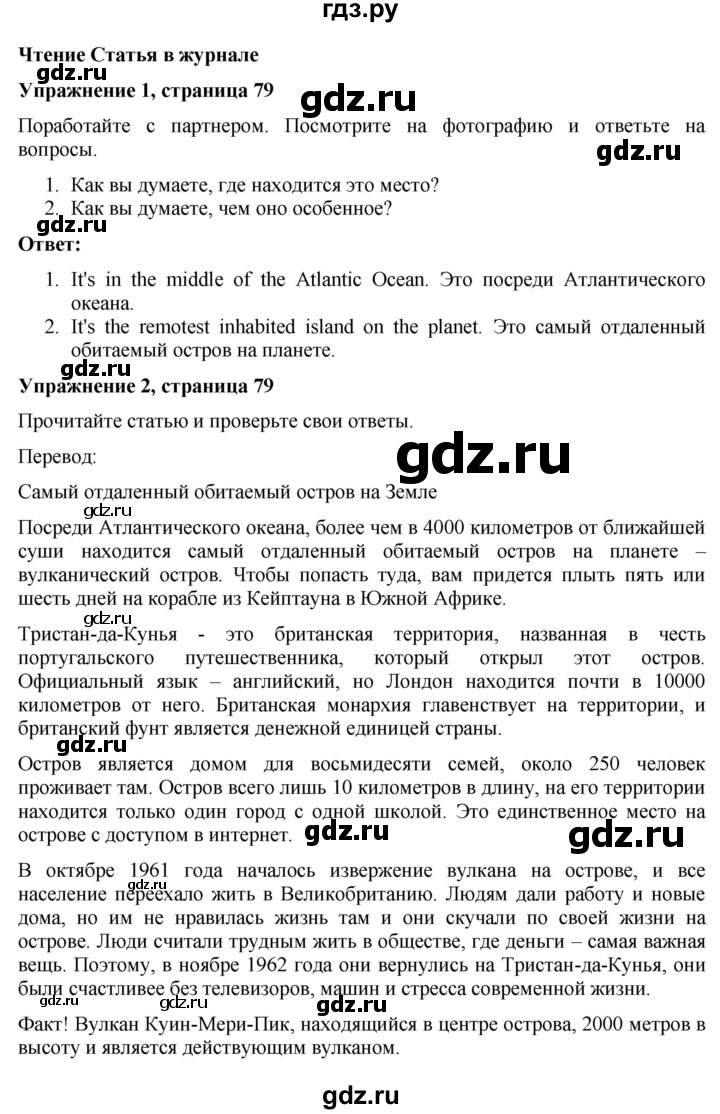 гдз.ру

Чтение Статья в журнале
gdz.ru
Упражнение 1, страница 79
gdz.ru

Поработайте с партнером. Посмотрите на фотографию и ответьте на вопросы.
gdz.ru

1. Как вы думаете, где находится это место?
2. Как вы думаете, чем оно особенное?
gdz.ru
Ответ:

1. It's in the middle of the Atlantic Ocean. Это посреди Атлантического океана.
2. It's the remotest inhabited island on the planet. Это самый отдаленный обитаемый остров на планете.

Упражнение 2, страница 79

Прочитайте статью и проверьте свои ответы.

Перевод:
gdz.ru

Самый отдаленный обитаемый остров на Земле
gdz.ru

Посреди Атлантического океана, более чем в 4000 километров от ближайшей суши находится самый отдаленный обитаемый остров на планете – вулканический остров. Чтобы попасть туда, вам придется плыть пять или шесть дней на корабле из Кейптауна в Южной Африке.

Тристан-да-Кунья - это британская территория, названная в честь португальского путешественника, который открыл этот остров. Официальный язык – английский, но Лондон находится почти в 10000 километров от него. Британская монархия главенствует на территории, и британский фунт является денежной единицей страны.
gdz.ru

Остров является домом для восьмидесяти семей, около 250 человек проживает там. Остров всего лишь 10 километров в длину, на его территории находится только один город с одной школой. Это единственное место на острове с доступом в интернет.
gdz.ru gdz.ru

В октябре 1961 года началось извержение вулкана на острове, и все население переехало жить в Великобританию. Людям дали работу и новые дома, но им не нравилась жизнь там и они скучали по своей жизни на острове. Люди считали трудным жить в обществе, где деньги – самая важная вещь. Поэтому, в ноябре 1962 года они вернулись на Тристан-да-Кунья, они были счастливее без телевизоров, машин и стресса современной жизни.
gdz.ru gdz.ru gdz.ru

Факт! Вулкан Куин-Мери-Пик, находящийся в центре острова, 2000 метров в высоту и является действующим вулканом.

gdz.ru